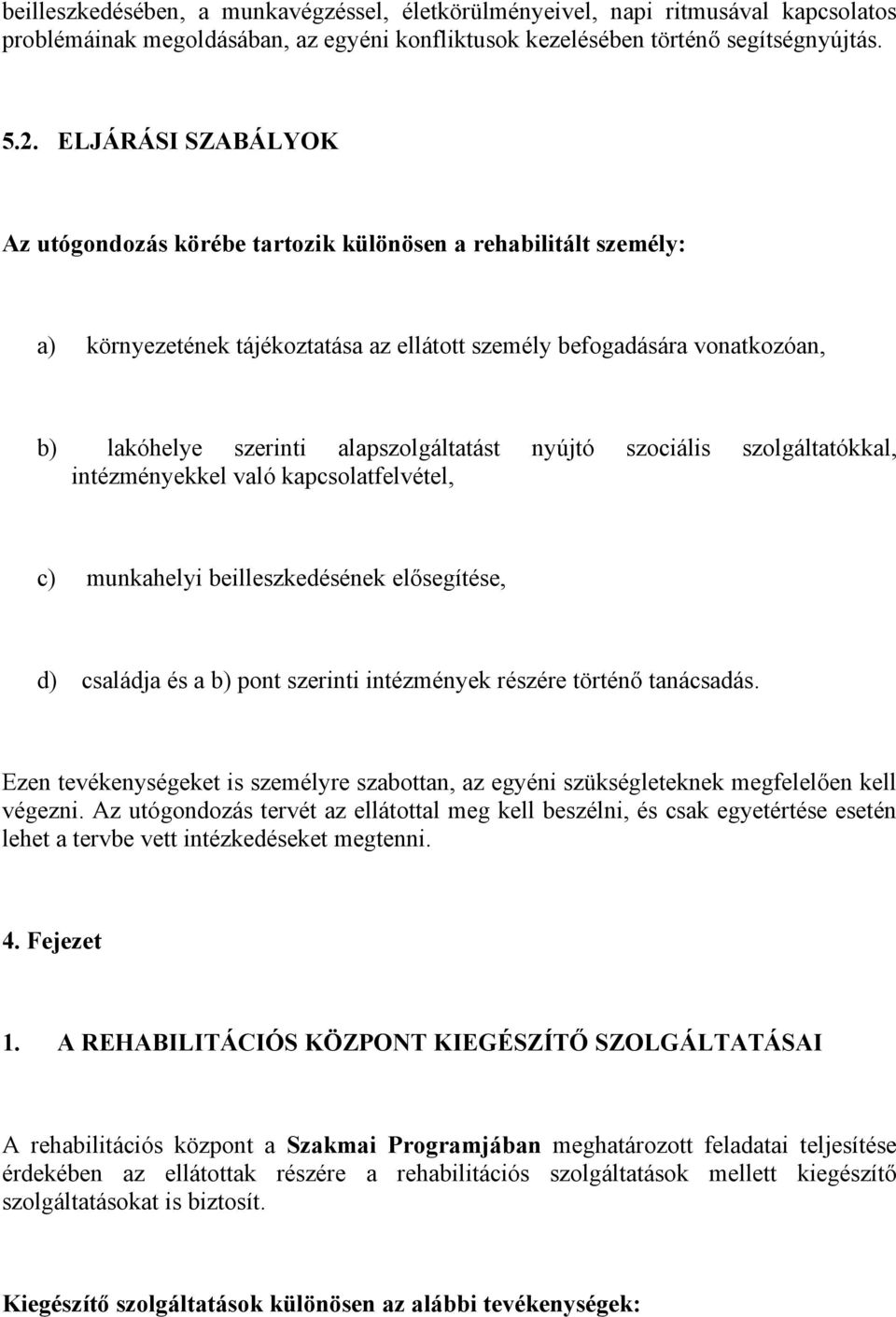 beilleszkedésében, a munkavégzéssel, életkörülményeivel, napi ritmusával kapcsolatos problémáinak megoldásában, az egyéni konfliktusok kezelésében történő segítségnyújtás.

5.2. ELJÁRÁSI SZABÁLYOK

Az utógondozás körébe tartozik különösen a rehabilitált személy:

a) környezetének tájékoztatása az ellátott személy befogadására vonatkozóan,

b) lakóhelye szerinti alapszolgáltatást nyújtó szociális szolgáltatókkal, intézményekkel való kapcsolatfelvétel,

c) munkahelyi beilleszkedésének elősegítése,

d) családja és a b) pont szerinti intézmények részére történő tanácsadás.

Ezen tevékenységeket is személyre szabottan, az egyéni szükségleteknek megfelelően kell végezni. Az utógondozás tervét az ellátottal meg kell beszélni, és csak egyetértése esetén lehet a tervbe vett intézkedéseket megtenni.

4. Fejezet

1. A REHABILITÁCIÓS KÖZPONT KIEGÉSZÍTŐ SZOLGÁLTATÁSAI

A rehabilitációs központ a Szakmai Programjában meghatározott feladatai teljesítése érdekében az ellátottak részére a rehabilitációs szolgáltatások mellett kiegészítő szolgáltatásokat is biztosít.

Kiegészítő szolgáltatások különösen az alábbi tevékenységek: